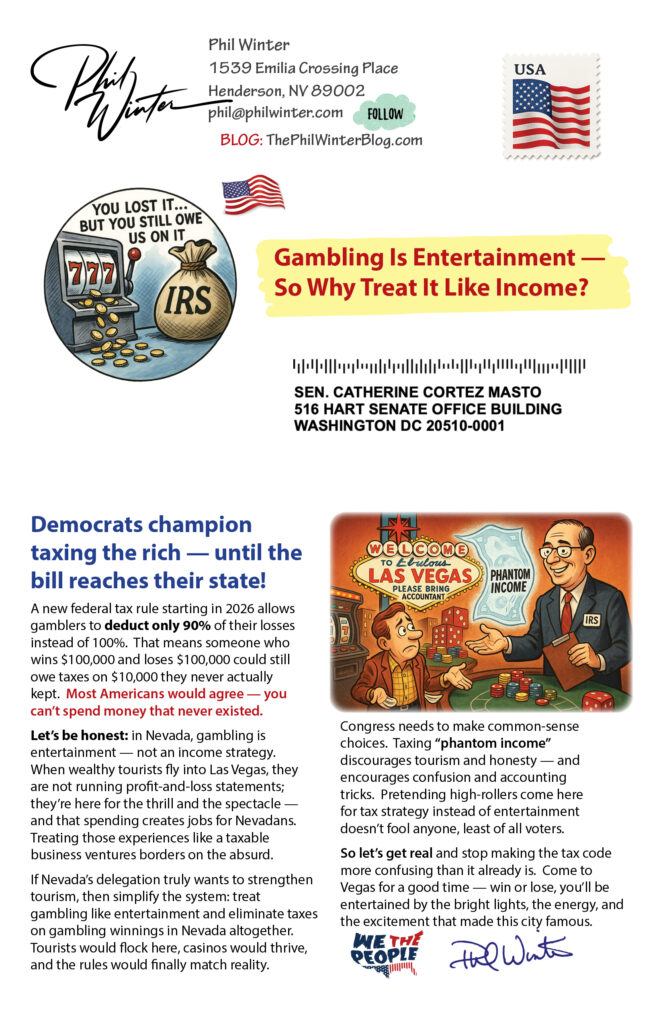 Phil Winter

Phil Winter
1539 Emilia Crossing Place
Henderson, NV 89002
phil@philwinter.com FOLLOW
BLOG: ThePhilWinterBlog.com

USA

YOU LOST IT... BUT YOU STILL OWE US ON IT

777

IRS

Gambling Is Entertainment — So Why Treat It Like Income?

SEN. CATHERINE CORTEZ MASTO
516 HART SENATE OFFICE BUILDING
WASHINGTON DC 20510-0001

Democrats champion taxing the rich — until the bill reaches their state!

A new federal tax rule starting in 2026 allows gamblers to deduct only 90% of their losses instead of 100%. That means someone who wins $100,000 and loses $100,000 could still owe taxes on $10,000 they never actually kept. Most Americans would agree — you can't spend money that never existed.

Let's be honest: in Nevada, gambling is entertainment — not an income strategy. When wealthy tourists fly into Las Vegas, they are not running profit-and-loss statements; they're here for the thrill and the spectacle — and that spending creates jobs for Nevadans. Treating those experiences like a taxable business ventures borders on the absurd.

If Nevada's delegation truly wants to strengthen tourism, then simplify the system: treat gambling like entertainment and eliminate taxes on gambling winnings in Nevada altogether. Tourists would flock here, casinos would thrive, and the rules would finally match reality.

WELCOME TO Fabulous LAS VEGAS PLEASE BRING ACCOUNTANT

PHANTOM INCOME

IRS

Congress needs to make common-sense choices. Taxing "phantom income" discourages tourism and honesty — and encourages confusion and accounting tricks. Pretending high-rollers come here for tax strategy instead of entertainment doesn't fool anyone, least of all voters.

So let's get real and stop making the tax code more confusing than it already is. Come to Vegas for a good time — win or lose, you'll be entertained by the bright lights, the energy, and the excitement that made this city famous.

WE THE PEOPLE

Phil Winter